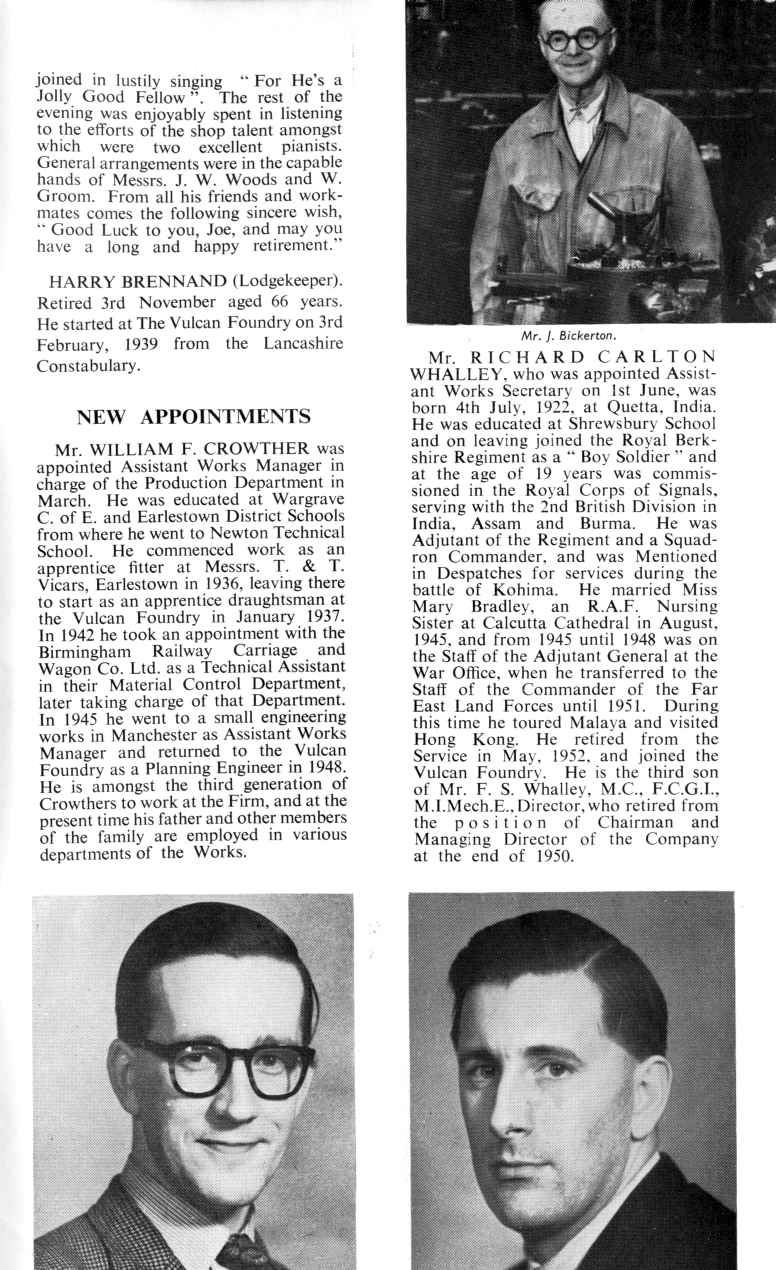 joined in lustily singing "For He's a Jolly Good Fellow". The rest of the evening was enjoyably spent in listening to the efforts of the shop talent amongst which were two excellent pianists. General arrangements were in the capable hands of Messrs. J. W. Woods and W. Groom. From all his friends and workmates comes the following sincere wish, "Good Luck to you, Joe, and may you have a long and happy retirement."

HARRY BRENNAND (Lodgekeeper). Retired 3rd November aged 66 years. He started at The Vulcan Foundry on 3rd February, 1939 from the Lancashire Constabulary.

NEW APPOINTMENTS

Mr. WILLIAM F. CROWTHER was appointed Assistant Works Manager in charge of the Production Department in March. He was educated at Wargrave C. of E. and Earlestown District Schools from where he went to Newton Technical School. He commenced work as an apprentice fitter at Messrs. T. & T. Vicars, Earlestown in 1936, leaving there to start as an apprentice draughtsman at the Vulcan Foundry in January 1937. In 1942 he took an appointment with the Birmingham Railway Carriage and Wagon Co. Ltd. as a Technical Assistant in their Material Control Department, later taking charge of that Department. In 1945 he went to a small engineering works in Manchester as Assistant Works Manager and returned to the Vulcan Foundry as a Planning Engineer in 1948. He is amongst the third generation of Crowthers to work at the Firm, and at the present time his father and other members of the family are employed in various departments of the Works.

Mr. J. Bickerton.

Mr. RICHARD CARLTON WHALLEY, who was appointed Assistant Works Secretary on 1st June, was born 4th July, 1922, at Quetta, India. He was educated at Shrewsbury School and on leaving joined the Royal Berkshire Regiment as a "Boy Soldier" and at the age of 19 years was commissioned in the Royal Corps of Signals, serving with the 2nd British Division in India, Assam and Burma. He was Adjutant of the Regiment and a Squadron Commander, and was Mentioned in Despatches for services during the battle of Kohima. He married Miss Mary Bradley, an R.A.F. Nursing Sister at Calcutta Cathedral in August, 1945, and from 1945 until 1948 was on the Staff of the Adjutant General at the War Office, when he transferred to the Staff of the Commander of the Far East Land Forces until 1951. During this time he toured Malaya and visited Hong Kong. He retired from the Service in May, 1952, and joined the Vulcan Foundry. He is the third son of Mr. F. S. Whalley, M.C., F.C.G.I., M.I.Mech.E., Director, who retired from the position of Chairman and Managing Director of the Company at the end of 1950.